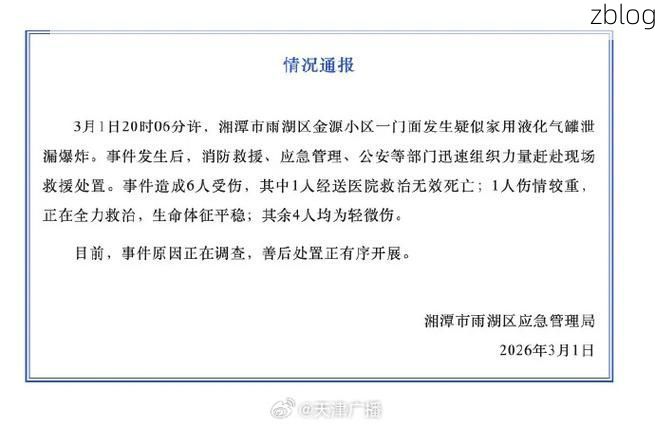 zblog

情况通报

3月1日20时06分许，湘潭市雨湖区金源小区一门面发生疑似家用液化气罐泄漏爆炸。事件发生后，消防救援、应急管理、公安等部门迅速组织力量赶赴现场救援处置。事件造成6人受伤，其中1人经送医院救治无效死亡；1人伤情较重，正在全力救治，生命体征平稳；其余4人均为轻微伤。

目前，事件原因正在调查，善后处置正有序开展。

湘潭市雨湖区应急管理局

2026年3月1日

@天津广播